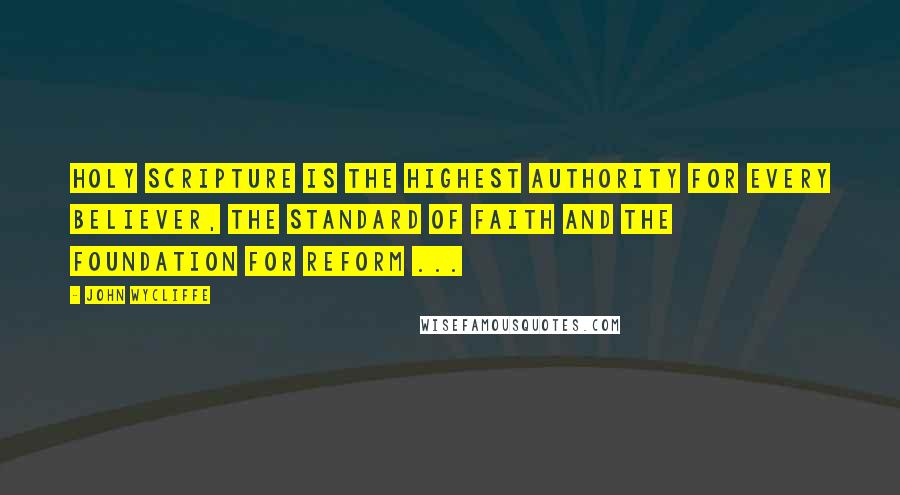 HOLY SCRIPTURE IS THE HIGHEST AUTHORITY FOR EVERY BELIEVER, THE STANDARD OF FAITH AND THE FOUNDATION FOR REFORM ...

- JOHN WYCLIFFE

WISEFAMOUSQUOTES.COM